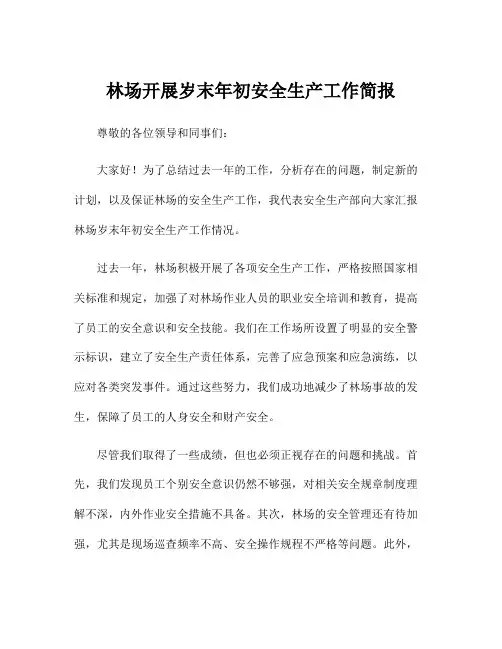 林场开展岁末年初安全生产工作简报

尊敬的各位领导和同事们：

大家好！为了总结过去一年的工作，分析存在的问题，制定新的计划，以及保证林场的安全生产工作，我代表安全生产部向大家汇报林场岁末年初安全生产工作情况。

过去一年，林场积极开展了各项安全生产工作，严格按照国家相关标准和规定，加强了对林场作业人员的职业安全培训和教育，提高了员工的安全意识和安全技能。我们在工作场所设置了明显的安全警示标识，建立了安全生产责任体系，完善了应急预案和应急演练，以应对各类突发事件。通过这些努力，我们成功地减少了林场事故的发生，保障了员工的人身安全和财产安全。

尽管我们取得了一些成绩，但也必须正视存在的问题和挑战。首先，我们发现员工个别安全意识仍然不够强，对相关安全规章制度理解不深，内外作业安全措施不具备。其次，林场的安全管理还有待加强，尤其是现场巡查频率不高、安全操作规程不严格等问题。此外，